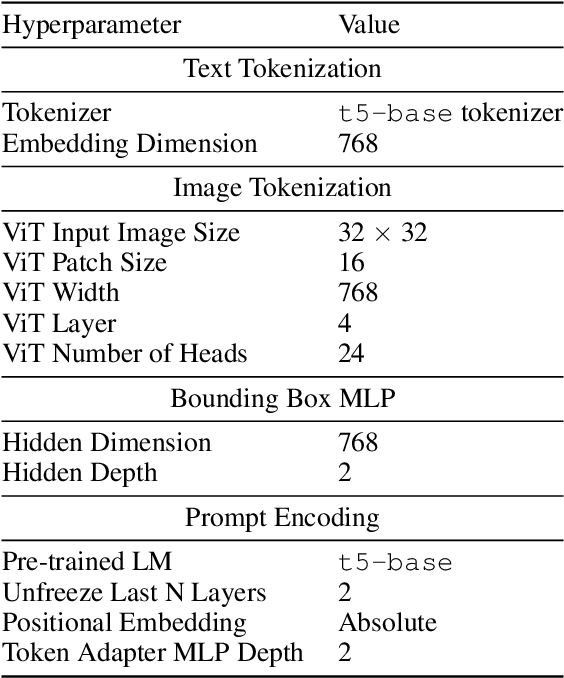 | Hyperparameter | Value |
|---|---|
| Text Tokenization | |
| Tokenizer | t5-base tokenizer |
| Embedding Dimension | 768 |
| Image Tokenization | |
| ViT Input Image Size | $32 \times 32$ |
| ViT Patch Size | 16 |
| ViT Width | 768 |
| ViT Layer | 4 |
| ViT Number of Heads | 24 |
| Bounding Box MLP | |
| Hidden Dimension | 768 |
| Hidden Depth | 2 |
| Prompt Encoding | |
| Pre-trained LM | t5-base |
| Unfreeze Last N Layers | 2 |
| Positional Embedding | Absolute |
| Token Adapter MLP Depth | 2 |